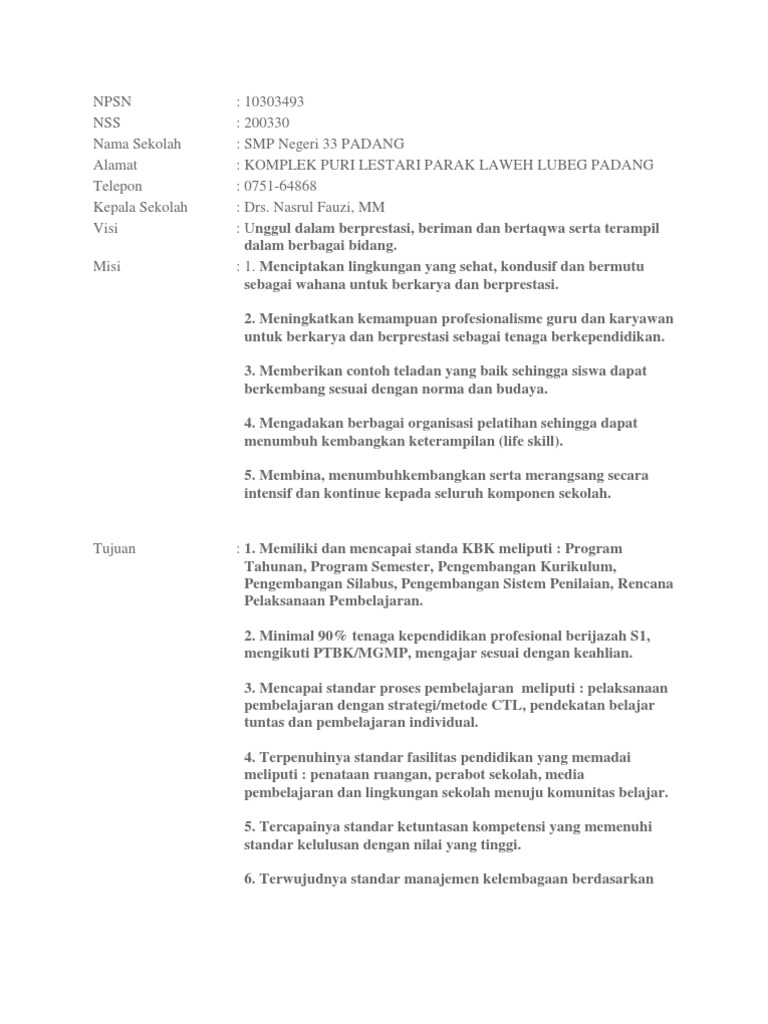 NPSN : 10303493
NSS : 200330
Nama Sekolah : SMP Negeri 33 PADANG
Alamat : KOMPLEK PURI LESTARI PARAK LAWEH LUBEG PADANG
Telepon : 0751-64868
Kepala Sekolah : Drs. Nasrul Fauzi, MM
Visi : Unggul dalam berprestasi, beriman dan bertaqwa serta terampil dalam berbagai bidang.
Misi : 1. Menciptakan lingkungan yang sehat, kondusif dan bermutu sebagai wahana untuk berkarya dan berprestasi.

2. Meningkatkan kemampuan profesionalisme guru dan karyawan untuk berkarya dan berprestasi sebagai tenaga berkependidikan.

3. Memberikan contoh teladan yang baik sehingga siswa dapat berkembang sesuai dengan norma dan budaya.

4. Mengadakan berbagai organisasi pelatihan sehingga dapat menumbuh kembangkan keterampilan (life skill).

5. Membina, menumbuhkembangkan serta merangsang secara intensif dan kontinue kepada seluruh komponen sekolah.

Tujuan : 1. Memiliki dan mencapai standa KBK meliputi : Program Tahunan, Program Semester, Pengembangan Kurikulum, Pengembangan Silabus, Pengembangan Sistem Penilaian, Rencana Pelaksanaan Pembelajaran.

2. Minimal 90% tenaga kependidikan profesional berijazah S1, mengikuti PTBK/MGMP, mengajar sesuai dengan keahlian.

3. Mencapai standar proses pembelajaran meliputi : pelaksanaan pembelajaran dengan strategi/metode CTL, pendekatan belajar tuntas dan pembelajaran individual.

4. Terpenuhinya standar fasilitas pendidikan yang memadai meliputi : penataan ruangan, perabot sekolah, media pembelajaran dan lingkungan sekolah menuju komunitas belajar.

5. Tercapainya standar ketuntasan kompetensi yang memenuhi standar kelulusan dengan nilai yang tinggi.

6. Terwujudnya standar manajemen kelembagaan berdasarkan